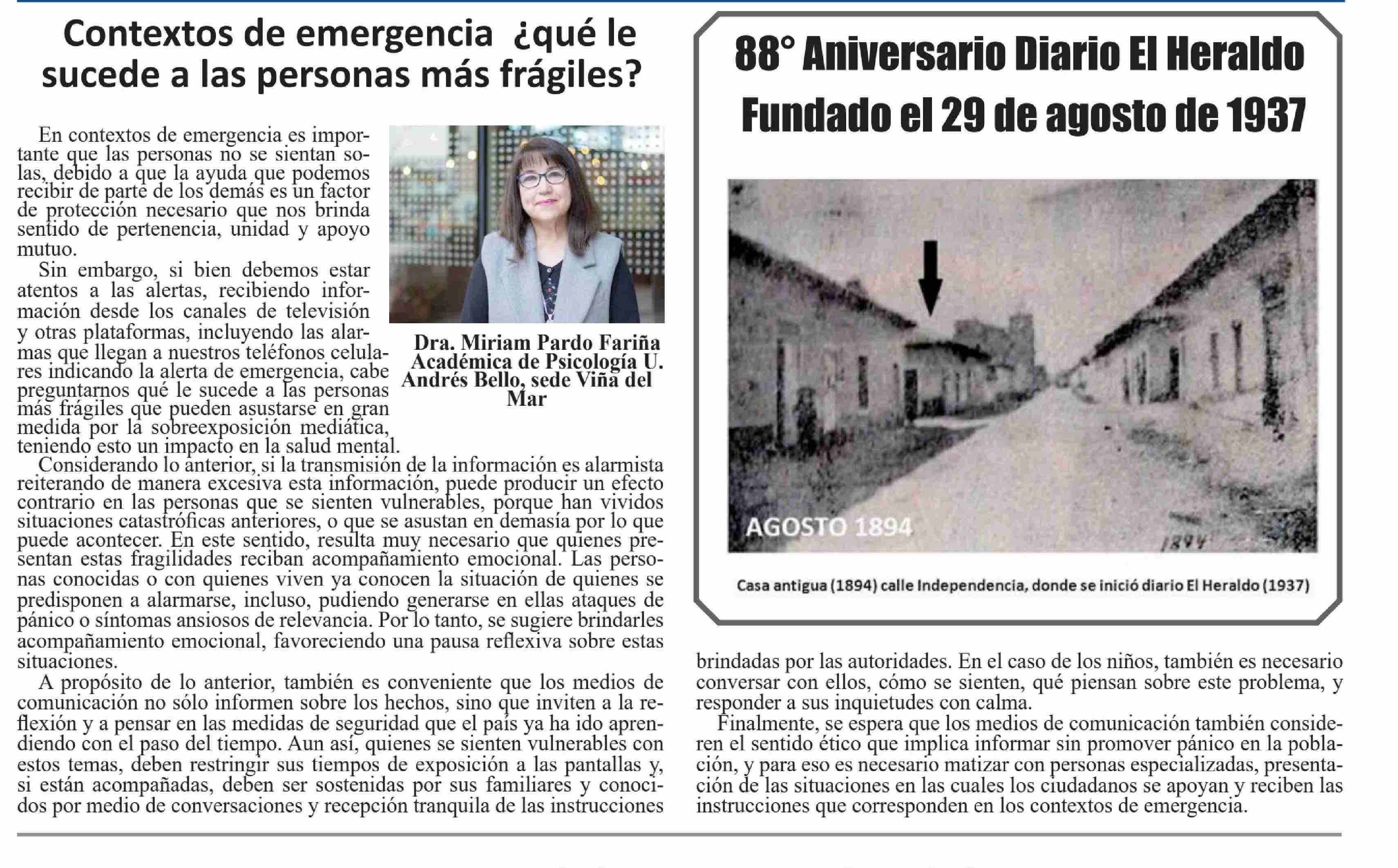 Contextos de emergencia ¿qué le sucede a las personas más frágiles?

En contextos de emergencia es importante que las personas no se sientan solas, debido a que la ayuda que podemos recibir de parte de los demás es un factor de protección necesario que nos brinda sentido de pertenencia, unidad y apoyo mutuo.

Sin embargo, si bien debemos estar atentos a las alertas, recibiendo información desde los canales de televisión y otras plataformas, incluyendo las alarmas que llegan a nuestros teléfonos celulares indicando la alerta de emergencia, cabe preguntarnos qué le sucede a las personas más frágiles que pueden asustarse en gran medida por la sobreexposición mediática, teniendo esto un impacto en la salud mental.

Dra. Miriam Pardo Fariña Académica de Psicología U. Andrés Bello, sede Viña del Mar

Considerando lo anterior, si la transmisión de la información es alarmista reiterando de manera excesiva esta información, puede producir un efecto contrario en las personas que se sienten vulnerables, porque han vividos situaciones catastróficas anteriores, o que se asustan en demasía por lo que puede acontecer. En este sentido, resulta muy necesario que quienes presentan estas fragilidades reciban acompañamiento emocional. Las personas conocidas o con quienes viven ya conocen la situación de quienes se predisponen a alarmarse, incluso, pudiendo generarse en ellas ataques de pánico o síntomas ansiosos de relevancia. Por lo tanto, se sugiere brindarles acompañamiento emocional, favoreciendo una pausa reflexiva sobre estas situaciones.

A propósito de lo anterior, también es conveniente que los medios de comunicación no sólo informen sobre los hechos, sino que inviten a la reflexión y a pensar en las medidas de seguridad que el país ya ha ido aprendiendo con el paso del tiempo. Aun así, quienes se sienten vulnerables con estos temas, deben restringir sus tiempos de exposición a las pantallas y, si están acompañadas, deben ser sostenidas por sus familiares y conocidos por medio de conversaciones y recepción tranquila de las instrucciones brindadas por las autoridades. En el caso de los niños, también es necesario conversar con ellos, cómo se sienten, qué piensan sobre este problema, y responder a sus inquietudes con calma.

Finalmente, se espera que los medios de comunicación también consideren el sentido ético que implica informar sin promover pánico en la población, y para eso es necesario matizar con personas especializadas, presentación de las situaciones en las cuales los ciudadanos se apoyan y reciben las instrucciones que corresponden en los contextos de emergencia.

88° Aniversario Diario El Heraldo
Fundado el 29 de agosto de 1937

AGOSTO 1894
1894

Casa antigua (1894) calle Independencia, donde se inició diario El Heraldo (1937)